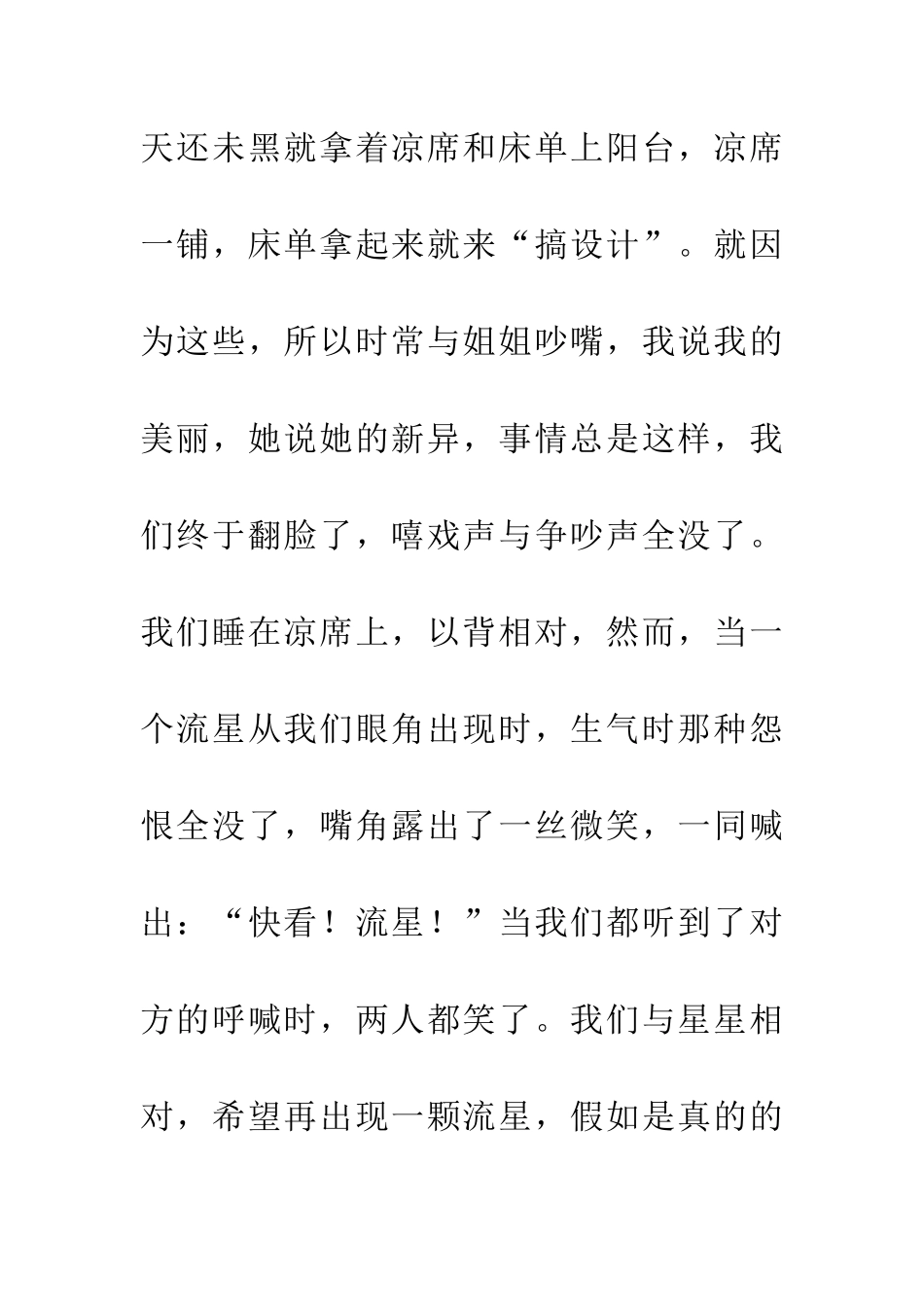 天还未黑就拿着凉席和床单上阳台，凉席一铺，床单拿起来就来“搞设计”。就因为这些，所以时常与姐姐吵嘴，我说我的美丽，她说她的新异，事情总是这样，我们终于翻脸了，嘻戏声与争吵声全没了。我们睡在凉席上，以背相对，然而，当一个流星从我们眼角出现时，生气时那种怨恨全没了，嘴角露出了一丝微笑，一同喊出：“快看！流星！”当我们都听到了对方的呼喊时，两人都笑了。我们与星星相对，希望再出现一颗流星，假如是真的的